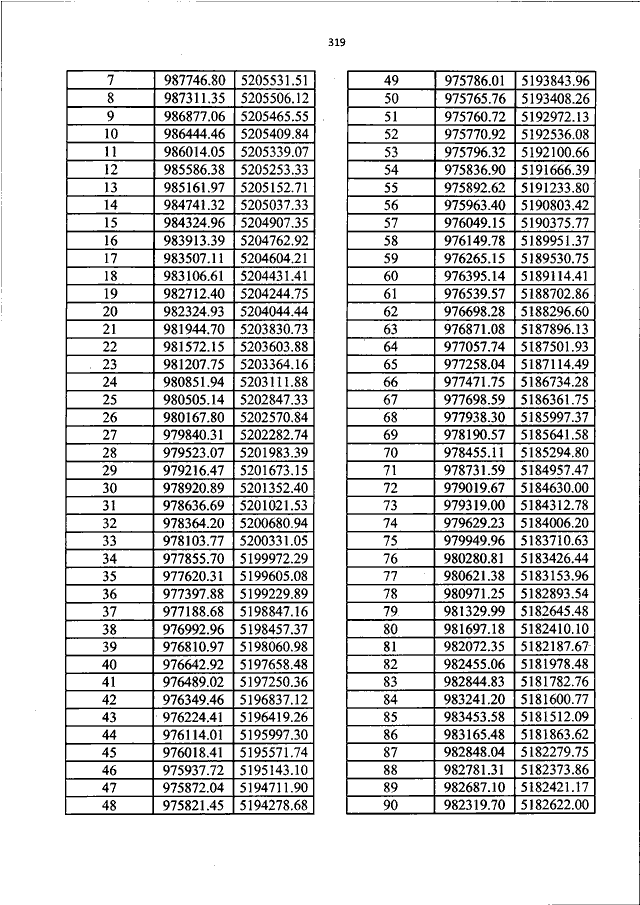 319

| 7 | 987746.80 | 5205531.51 |
|---|---|---|
| 8 | 987311.35 | 5205506.12 |
| 9 | 986877.06 | 5205465.55 |
| 10 | 986444.46 | 5205409.84 |
| 11 | 986014.05 | 5205339.07 |
| 12 | 985586.38 | 5205253.33 |
| 13 | 985161.97 | 5205152.71 |
| 14 | 984741.32 | 5205037.33 |
| 15 | 984324.96 | 5204907.35 |
| 16 | 983913.39 | 5204762.92 |
| 17 | 983507.11 | 5204604.21 |
| 18 | 983106.61 | 5204431.41 |
| 19 | 982712.40 | 5204244.75 |
| 20 | 982324.93 | 5204044.44 |
| 21 | 981944.70 | 5203830.73 |
| 22 | 981572.15 | 5203603.88 |
| 23 | 981207.75 | 5203364.16 |
| 24 | 980851.94 | 5203111.88 |
| 25 | 980505.14 | 5202847.33 |
| 26 | 980167.80 | 5202570.84 |
| 27 | 979840.31 | 5202282.74 |
| 28 | 979523.07 | 5201983.39 |
| 29 | 979216.47 | 5201673.15 |
| 30 | 978920.89 | 5201352.40 |
| 31 | 978636.69 | 5201021.53 |
| 32 | 978364.20 | 5200680.94 |
| 33 | 978103.77 | 5200331.05 |
| 34 | 977855.70 | 5199972.29 |
| 35 | 977620.31 | 5199605.08 |
| 36 | 977397.88 | 5199229.89 |
| 37 | 977188.68 | 5198847.16 |
| 38 | 976992.96 | 5198457.37 |
| 39 | 976810.97 | 5198060.98 |
| 40 | 976642.92 | 5197658.48 |
| 41 | 976489.02 | 5197250.36 |
| 42 | 976349.46 | 5196837.12 |
| 43 | 976224.41 | 5196419.26 |
| 44 | 976114.01 | 5195997.30 |
| 45 | 976018.41 | 5195571.74 |
| 46 | 975937.72 | 5195143.10 |
| 47 | 975872.04 | 5194711.90 |
| 48 | 975821.45 | 5194278.68 |

| 49 | 975786.01 | 5193843.96 |
|---|---|---|
| 50 | 975765.76 | 5193408.26 |
| 51 | 975760.72 | 5192972.13 |
| 52 | 975770.92 | 5192536.08 |
| 53 | 975796.32 | 5192100.66 |
| 54 | 975836.90 | 5191666.39 |
| 55 | 975892.62 | 5191233.80 |
| 56 | 975963.40 | 5190803.42 |
| 57 | 976049.15 | 5190375.77 |
| 58 | 976149.78 | 5189951.37 |
| 59 | 976265.15 | 5189530.75 |
| 60 | 976395.14 | 5189114.41 |
| 61 | 976539.57 | 5188702.86 |
| 62 | 976698.28 | 5188296.60 |
| 63 | 976871.08 | 5187896.13 |
| 64 | 977057.74 | 5187501.93 |
| 65 | 977258.04 | 5187114.49 |
| 66 | 977471.75 | 5186734.28 |
| 67 | 977698.59 | 5186361.75 |
| 68 | 977938.30 | 5185997.37 |
| 69 | 978190.57 | 5185641.58 |
| 70 | 978455.11 | 5185294.80 |
| 71 | 978731.59 | 5184957.47 |
| 72 | 979019.67 | 5184630.00 |
| 73 | 979319.00 | 5184312.78 |
| 74 | 979629.23 | 5184006.20 |
| 75 | 979949.96 | 5183710.63 |
| 76 | 980280.81 | 5183426.44 |
| 77 | 980621.38 | 5183153.96 |
| 78 | 980971.25 | 5182893.54 |
| 79 | 981329.99 | 5182645.48 |
| 80 | 981697.18 | 5182410.10 |
| 81 | 982072.35 | 5182187.67 |
| 82 | 982455.06 | 5181978.48 |
| 83 | 982844.83 | 5181782.76 |
| 84 | 983241.20 | 5181600.77 |
| 85 | 983453.58 | 5181512.09 |
| 86 | 983165.48 | 5181863.62 |
| 87 | 982848.04 | 5182279.75 |
| 88 | 982781.31 | 5182373.86 |
| 89 | 982687.10 | 5182421.17 |
| 90 | 982319.70 | 5182622.00 |